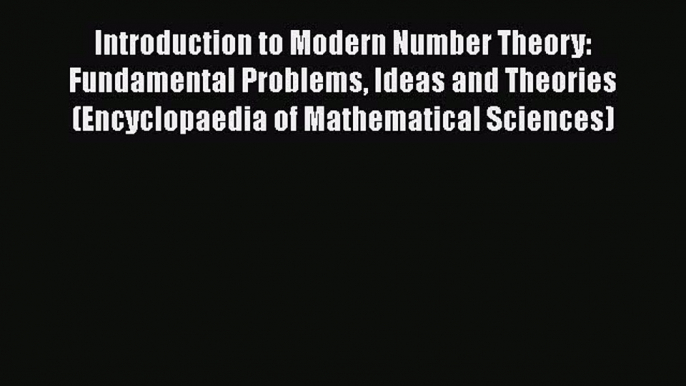 Introduction to Modern Number Theory: Fundamental Problems, Ideas and Theories (Encyclopaedia of Mathematical Sciences)